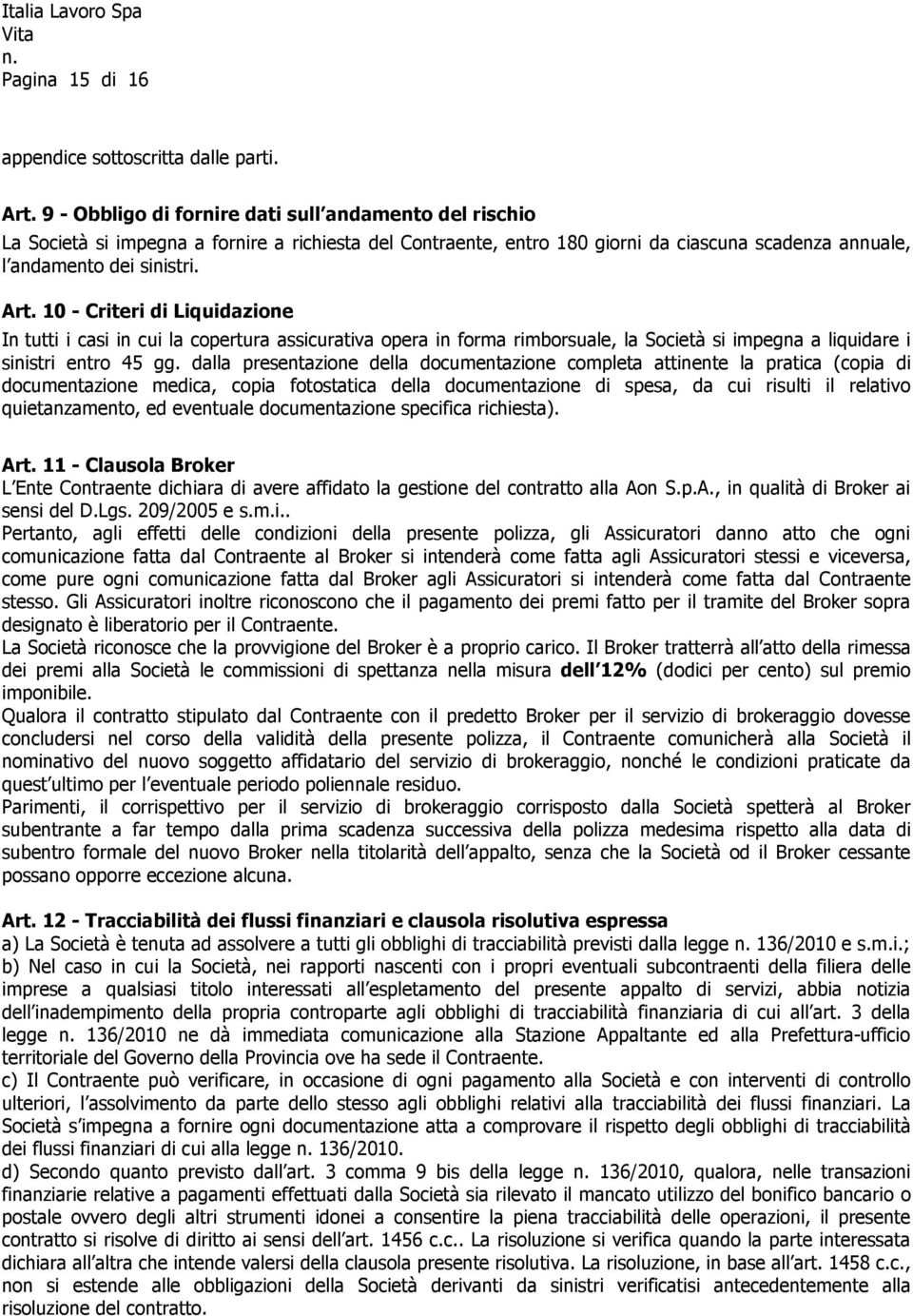 Italia Lavoro Spa
Vita
n.
Pagina 15 di 16

appendice sottoscritta dalle parti.

Art. 9 - Obbligo di fornire dati sull andamento del rischio
La Società si impegna a fornire a richiesta del Contraente, entro 180 giorni da ciascuna scadenza annuale, l andamento dei sinistri.

Art. 10 - Criteri di Liquidazione
In tutti i casi in cui la copertura assicurativa opera in forma rimborsuale, la Società si impegna a liquidare i sinistri entro 45 gg. dalla presentazione della documentazione completa attinente la pratica (copia di documentazione medica, copia fotostatica della documentazione di spesa, da cui risulti il relativo quietanzamento, ed eventuale documentazione specifica richiesta).

Art. 11 - Clausola Broker
L Ente Contraente dichiara di avere affidato la gestione del contratto alla Aon S.p.A., in qualità di Broker ai sensi del D.Lgs. 209/2005 e s.m.i..
Pertanto, agli effetti delle condizioni della presente polizza, gli Assicuratori danno atto che ogni comunicazione fatta dal Contraente al Broker si intenderà come fatta agli Assicuratori stessi e viceversa, come pure ogni comunicazione fatta dal Broker agli Assicuratori si intenderà come fatta dal Contraente stesso. Gli Assicuratori inoltre riconoscono che il pagamento dei premi fatto per il tramite del Broker sopra designato è liberatorio per il Contraente.
La Società riconosce che la provvigione del Broker è a proprio carico. Il Broker tratterrà all atto della rimessa dei premi alla Società le commissioni di spettanza nella misura dell 12% (dodici per cento) sul premio imponibile.
Qualora il contratto stipulato dal Contraente con il predetto Broker per il servizio di brokeraggio dovesse concludersi nel corso della validità della presente polizza, il Contraente comunicherà alla Società il nominativo del nuovo soggetto affidatario del servizio di brokeraggio, nonché le condizioni praticate da quest ultimo per l eventuale periodo poliennale residuo.
Parimenti, il corrispettivo per il servizio di brokeraggio corrisposto dalla Società spetterà al Broker subentrante a far tempo dalla prima scadenza successiva della polizza medesima rispetto alla data di subentro formale del nuovo Broker nella titolarità dell appalto, senza che la Società od il Broker cessante possano opporre eccezione alcuna.

Art. 12 - Tracciabilità dei flussi finanziari e clausola risolutiva espressa
a) La Società è tenuta ad assolvere a tutti gli obblighi di tracciabilità previsti dalla legge n. 136/2010 e s.m.i.;
b) Nel caso in cui la Società, nei rapporti nascenti con i propri eventuali subcontraenti della filiera delle imprese a qualsiasi titolo interessati all espletamento del presente appalto di servizi, abbia notizia dell inadempimento della propria controparte agli obblighi di tracciabilità finanziaria di cui all art. 3 della legge n. 136/2010 ne dà immediata comunicazione alla Stazione Appaltante ed alla Prefettura-ufficio territoriale del Governo della Provincia ove ha sede il Contraente.
c) Il Contraente può verificare, in occasione di ogni pagamento alla Società e con interventi di controllo ulteriori, l assolvimento da parte dello stesso agli obblighi relativi alla tracciabilità dei flussi finanziari. La Società s impegna a fornire ogni documentazione atta a comprovare il rispetto degli obblighi di tracciabilità dei flussi finanziari di cui alla legge n. 136/2010.
d) Secondo quanto previsto dall art. 3 comma 9 bis della legge n. 136/2010, qualora, nelle transazioni finanziarie relative a pagamenti effettuati dalla Società sia rilevato il mancato utilizzo del bonifico bancario o postale ovvero degli altri strumenti idonei a consentire la piena tracciabilità delle operazioni, il presente contratto si risolve di diritto ai sensi dell art. 1456 c.c.. La risoluzione si verifica quando la parte interessata dichiara all altra che intende valersi della clausola presente risolutiva. La risoluzione, in base all art. 1458 c.c., non si estende alle obbligazioni della Società derivanti da sinistri verificatisi antecedentemente alla risoluzione del contratto.